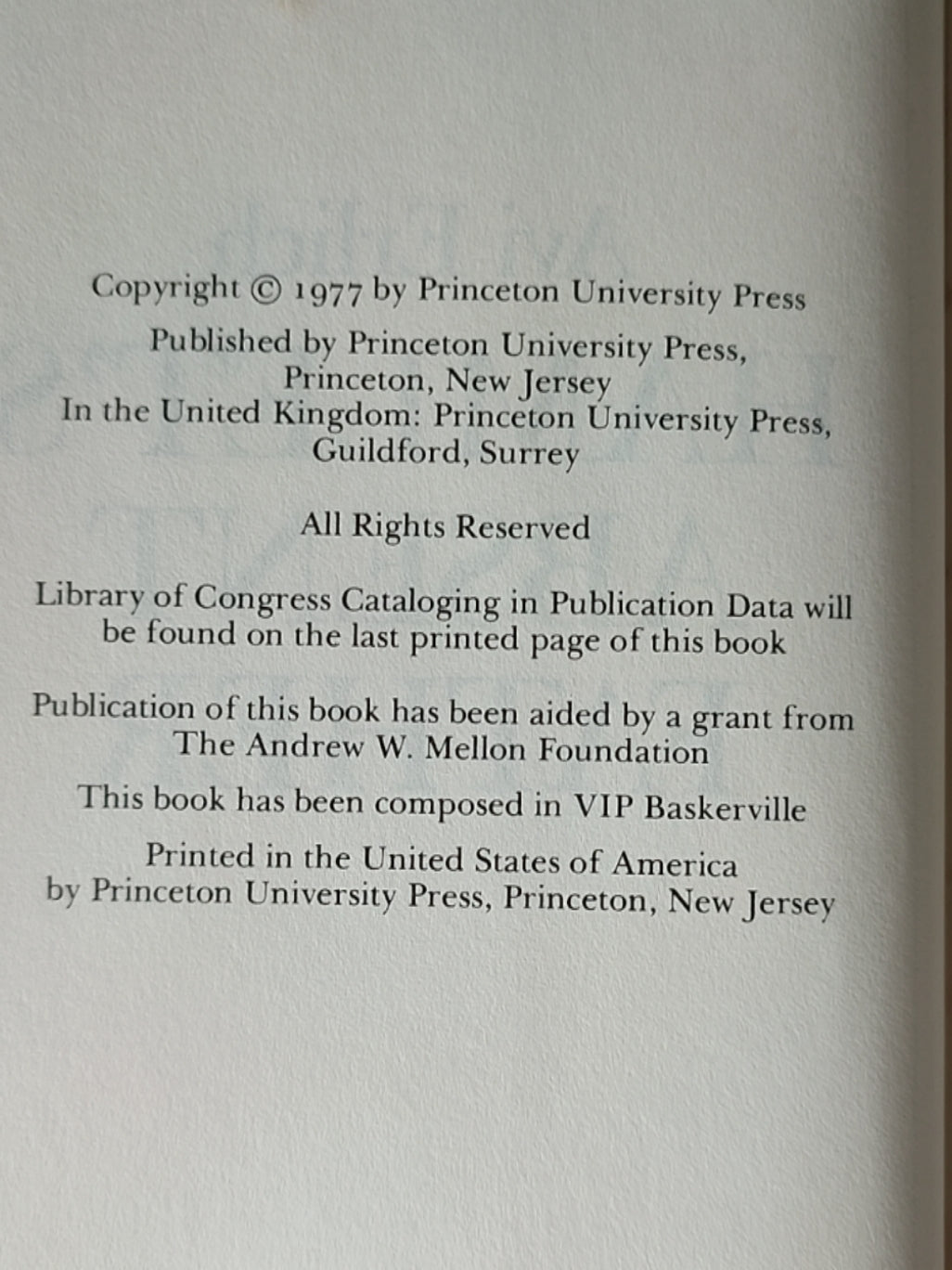 Copyright © 1977 by Princeton University Press

Published by Princeton University Press, Princeton, New Jersey
In the United Kingdom: Princeton University Press, Guildford, Surrey

All Rights Reserved

Library of Congress Cataloging in Publication Data will be found on the last printed page of this book

Publication of this book has been aided by a grant from The Andrew W. Mellon Foundation

This book has been composed in VIP Baskerville

Printed in the United States of America by Princeton University Press, Princeton, New Jersey